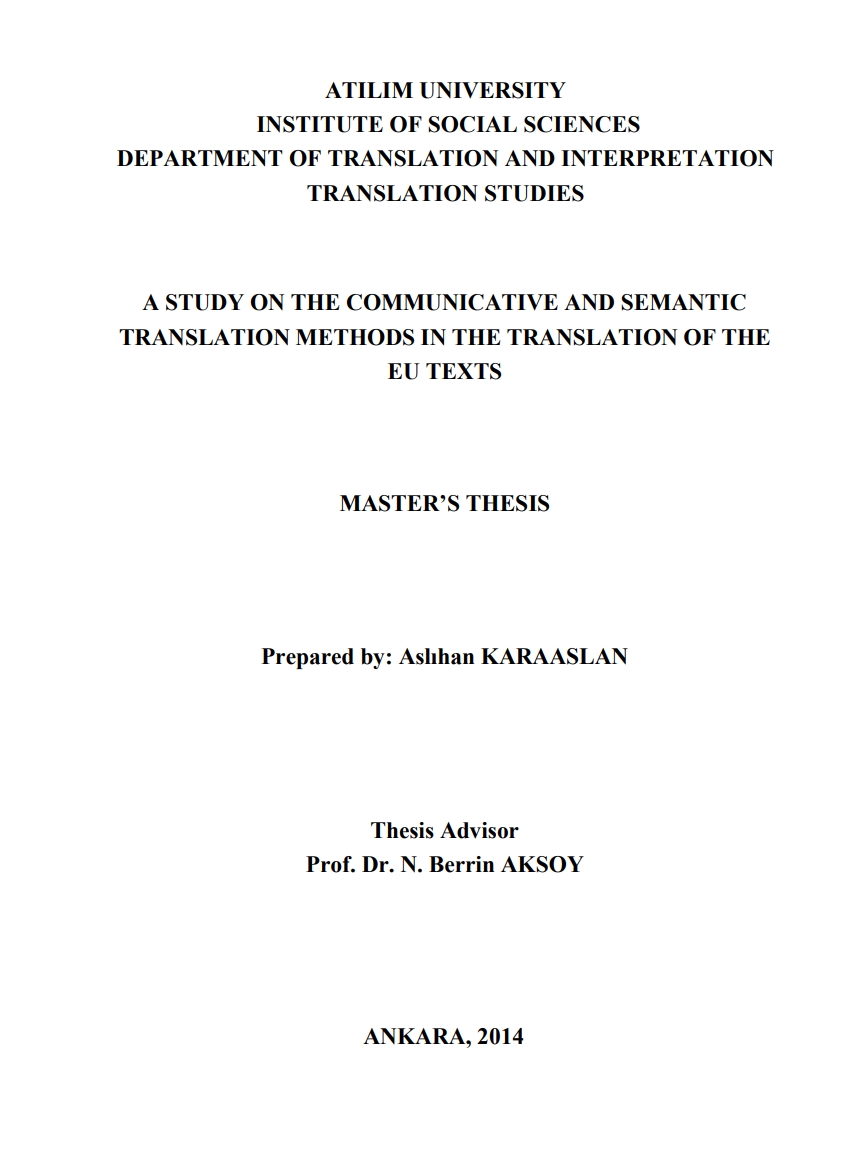 ATILIM UNIVERSITY
INSTITUTE OF SOCIAL SCIENCES
DEPARTMENT OF TRANSLATION AND INTERPRETATION
TRANSLATION STUDIES

A STUDY ON THE COMMUNICATIVE AND SEMANTIC TRANSLATION METHODS IN THE TRANSLATION OF THE EU TEXTS

MASTER'S THESIS

Prepared by: Aslıhan KARAASLAN

Thesis Advisor
Prof. Dr. N. Berrin AKSOY

ANKARA, 2014